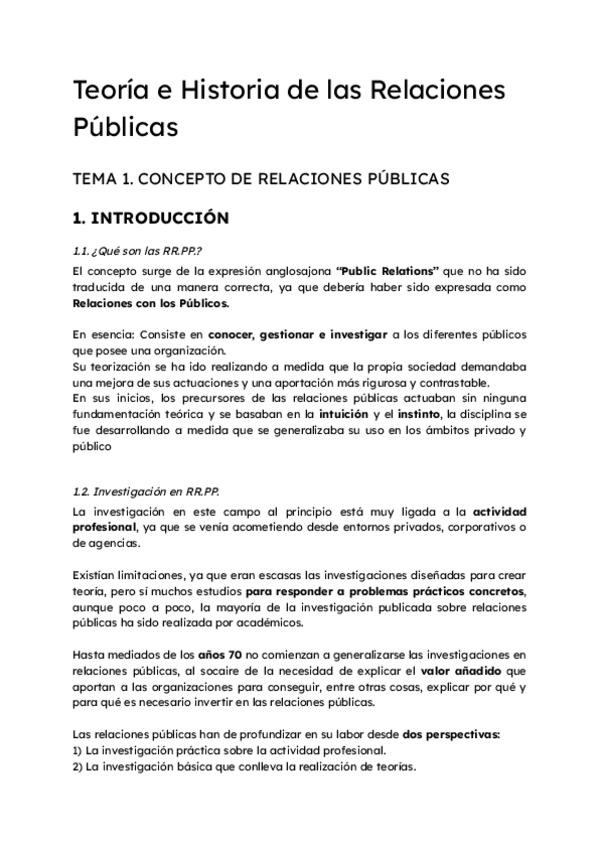 Teoría e Historia de las Relaciones Públicas

TEMA 1. CONCEPTO DE RELACIONES PÚBLICAS

1. INTRODUCCIÓN

1.1. ¿Qué son las RR.PP.?

El concepto surge de la expresión anglosajona "Public Relations" que no ha sido traducida de una manera correcta, ya que debería haber sido expresada como Relaciones con los Públicos.

En esencia: Consiste en conocer, gestionar e investigar a los diferentes públicos que posee una organización.
Su teorización se ha ido realizando a medida que la propia sociedad demandaba una mejora de sus actuaciones y una aportación más rigurosa y contrastable.
En sus inicios, los precursores de las relaciones públicas actuaban sin ninguna fundamentación teórica y se basaban en la intuición y el instinto, la disciplina se fue desarrollando a medida que se generalizaba su uso en los ámbitos privado y público

1.2. Investigación en RR.PP.

La investigación en este campo al principio está muy ligada a la actividad profesional, ya que se venía acometiendo desde entornos privados, corporativos o de agencias.

Existían limitaciones, ya que eran escasas las investigaciones diseñadas para crear teoría, pero sí muchos estudios para responder a problemas prácticos concretos, aunque poco a poco, la mayoría de la investigación publicada sobre relaciones públicas ha sido realizada por académicos.

Hasta mediados de los años 70 no comienzan a generalizarse las investigaciones en relaciones públicas, al socaire de la necesidad de explicar el valor añadido que aportan a las organizaciones para conseguir, entre otras cosas, explicar por qué y para qué es necesario invertir en las relaciones públicas.

Las relaciones públicas han de profundizar en su labor desde dos perspectivas:
1) La investigación práctica sobre la actividad profesional.
2) La investigación básica que conlleva la realización de teorías.